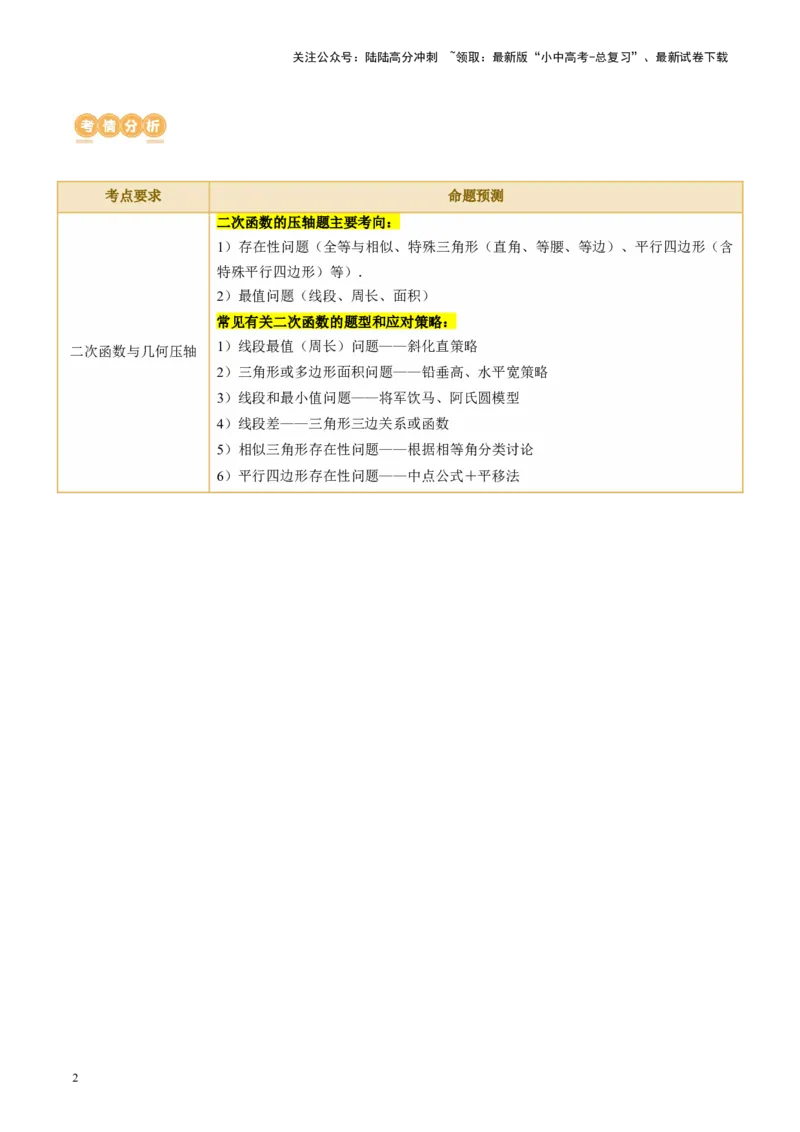 关注公众号：陆陆高分冲刺 ~领取：最新版“小中高考-总复习”、最新试卷下载

考情分析

| 考点要求 | 命题预测 |
|---|---|
| 二次函数与几何压轴 | 二次函数的压轴题主要考向：<br>1）存在性问题（全等与相似、特殊三角形（直角、等腰、等边）、平行四边形（含特殊平行四边形）等）.<br>2）最值问题（线段、周长、面积）<br>常见有关二次函数的题型和应对策略：<br>1）线段最值（周长）问题——斜化直策略<br>2）三角形或多边形面积问题——铅垂高、水平宽策略<br>3）线段和最小值问题——将军饮马、阿氏圆模型<br>4）线段差——三角形三边关系或函数<br>5）相似三角形存在性问题——根据相等角分类讨论<br>6）平行四边形存在性问题——中点公式＋平移法 |

2